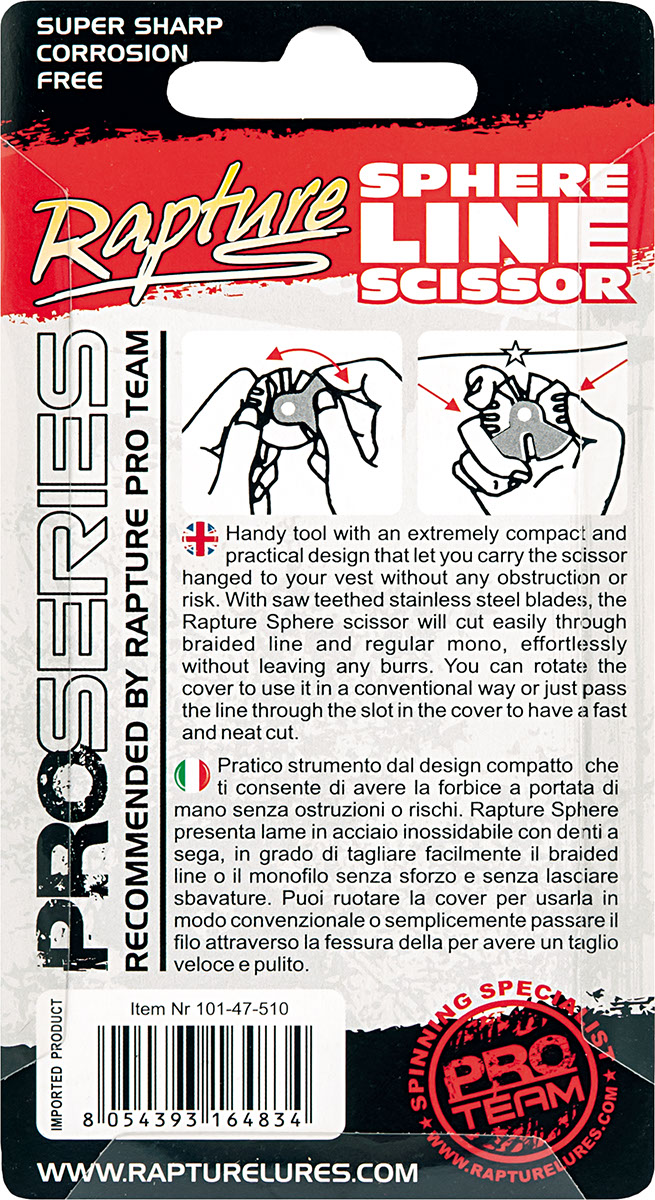 SUPER SHARP
CORROSION
FREE

Rapture

SPHERE
LINE
SCISSOR

PROSERIES

RECOMMENDED BY RAPTURE PRO TEAM

Handy tool with an extremely compact and practical design that let you carry the scissor hanged to your vest without any obstruction or risk. With saw teethed stainless steel blades, the Rapture Sphere scissor will cut easily through braided line and regular mono, effortlessly without leaving any burrs. You can rotate the cover to use it in a conventional way or just pass the line through the slot in the cover to have a fast and neat cut.

Pratico strumento dal design compatto che ti consente di avere la forbice a portata di mano senza ostruzioni o rischi. Rapture Sphere presenta lame in acciaio inossidabile con denti a sega, in grado di tagliare facilmente il braided line o il monofilo senza sforzo e senza lasciare sbavature. Puoi ruotare la cover per usarla in modo convenzionale o semplicemente passare il filo attraverso la fessura della per avere un taglio veloce e pulito.

IMPORTED PRODUCT

Item Nr 101-47-510

8 054393 164834

SPINNING SPECIALIST
PRO TEAM
WWW.RAPTURELURES.COM

WWW.RAPTURELURES.COM